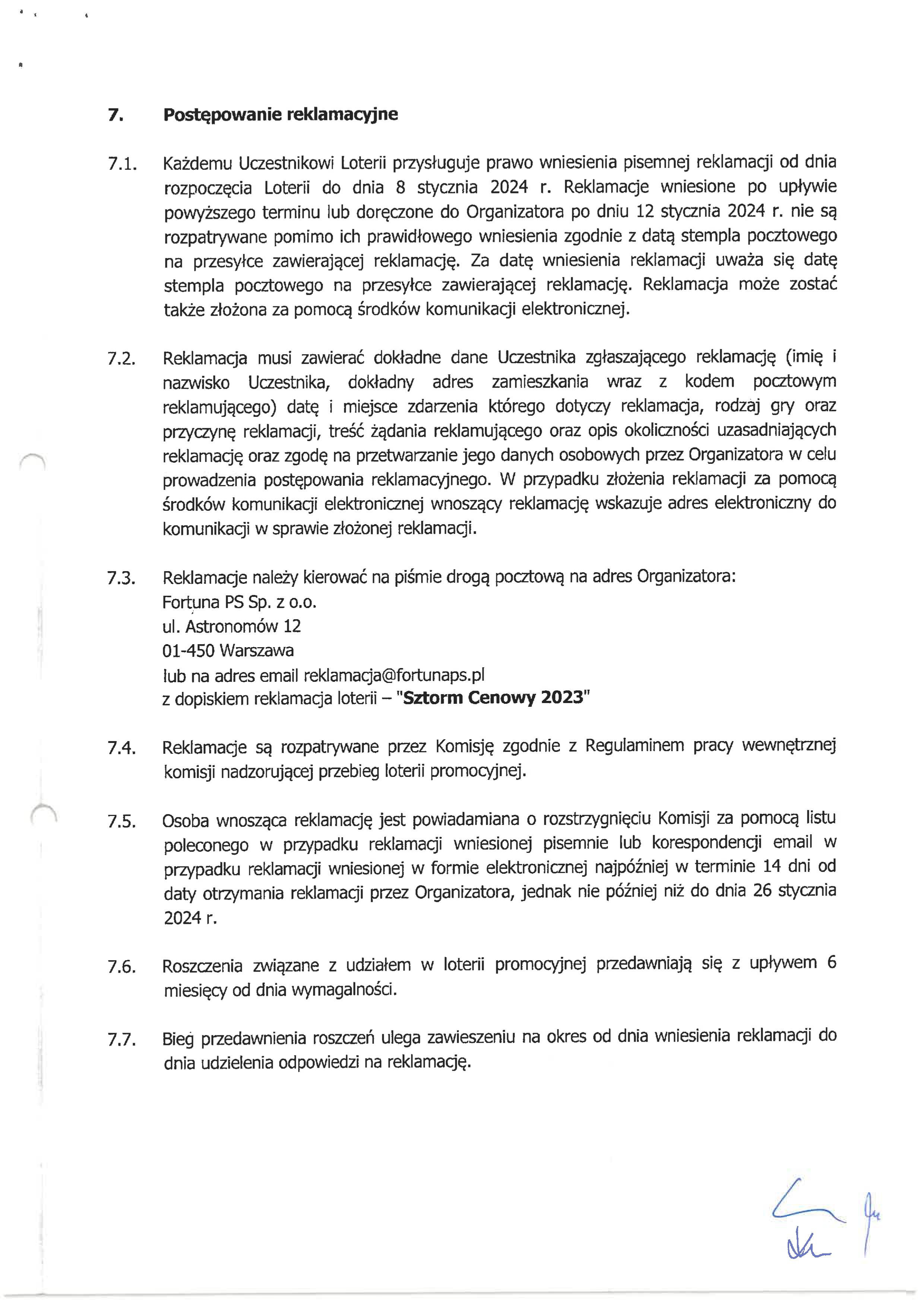 7. Postępowanie reklamacyjne

7.1. Każdemu Uczestnikowi Loterii przysługuje prawo wniesienia pisemnej reklamacji od dnia rozpoczęcia Loterii do dnia 8 stycznia 2024 r. Reklamacje wniesione po upływie powyższego terminu lub doręczone do Organizatora po dniu 12 stycznia 2024 r. nie są rozpatrywane pomimo ich prawidłowego wniesienia zgodnie z datą stempla pocztowego na przesyłce zawierającej reklamację. Za datę wniesienia reklamacji uważa się datę stempla pocztowego na przesyłce zawierającej reklamację. Reklamacja może zostać także złożona za pomocą środków komunikacji elektronicznej.

7.2. Reklamacja musi zawierać dokładne dane Uczestnika zgłaszającego reklamację (imię i nazwisko Uczestnika, dokładny adres zamieszkania wraz z kodem pocztowym reklamującego) datę i miejsce zdarzenia którego dotyczy reklamacja, rodzaj gry oraz przyczynę reklamacji, treść żądania reklamującego oraz opis okoliczności uzasadniających reklamację oraz zgodę na przetwarzanie jego danych osobowych przez Organizatora w celu prowadzenia postępowania reklamacyjnego. W przypadku złożenia reklamacji za pomocą środków komunikacji elektronicznej wnoszący reklamację wskazuje adres elektroniczny do komunikacji w sprawie złożonej reklamacji.

7.3. Reklamacje należy kierować na piśmie drogą pocztową na adres Organizatora:
Fortuna PS Sp. z o.o.
ul. Astronomów 12
01-450 Warszawa
lub na adres email reklamacja@fortunaps.pl
z dopiskiem reklamacja loterii – "Sztorm Cenowy 2023"

7.4. Reklamacje są rozpatrywane przez Komisję zgodnie z Regulaminem pracy wewnętrznej komisji nadzorującej przebieg loterii promocyjnej.

7.5. Osoba wnosząca reklamację jest powiadamiana o rozstrzygnięciu Komisji za pomocą listu poleconego w przypadku reklamacji wniesionej pisemnie lub korespondencji email w przypadku reklamacji wniesionej w formie elektronicznej najpóźniej w terminie 14 dni od daty otrzymania reklamacji przez Organizatora, jednak nie później niż do dnia 26 stycznia 2024 r.

7.6. Roszczenia związane z udziałem w loterii promocyjnej przedawniają się z upływem 6 miesięcy od dnia wymagalności.

7.7. Bieg przedawnienia roszczeń ulega zawieszeniu na okres od dnia wniesienia reklamacji do dnia udzielenia odpowiedzi na reklamację.